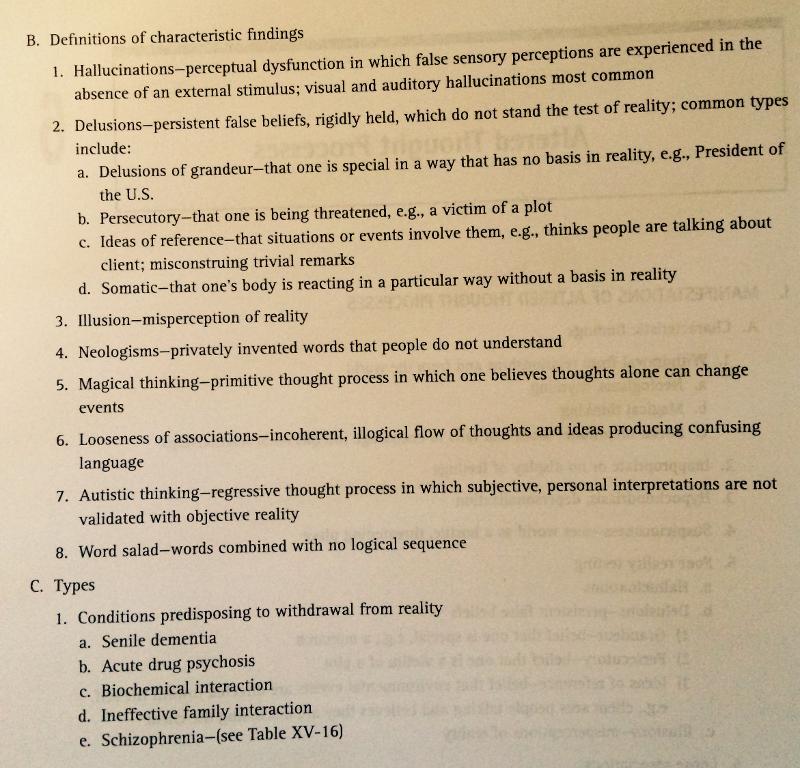 B. Definitions of characteristic findings

1. Hallucinations–perceptual dysfunction in which false sensory perceptions are experienced in the absence of an external stimulus; visual and auditory hallucinations most common

2. Delusions–persistent false beliefs, rigidly held, which do not stand the test of reality; common types include:

a. Delusions of grandeur–that one is special in a way that has no basis in reality, e.g., President of the U.S.

b. Persecutory–that one is being threatened, e.g., a victim of a plot

c. Ideas of reference–that situations or events involve them, e.g., thinks people are talking about client; misconstruing trivial remarks

d. Somatic–that one's body is reacting in a particular way without a basis in reality

3. Illusion–misperception of reality

4. Neologisms–privately invented words that people do not understand

5. Magical thinking–primitive thought process in which one believes thoughts alone can change events

6. Looseness of associations–incoherent, illogical flow of thoughts and ideas producing confusing language

7. Autistic thinking–regressive thought process in which subjective, personal interpretations are not validated with objective reality

8. Word salad–words combined with no logical sequence

C. Types

1. Conditions predisposing to withdrawal from reality

a. Senile dementia

b. Acute drug psychosis

c. Biochemical interaction

d. Ineffective family interaction

e. Schizophrenia–(see Table XV-16)